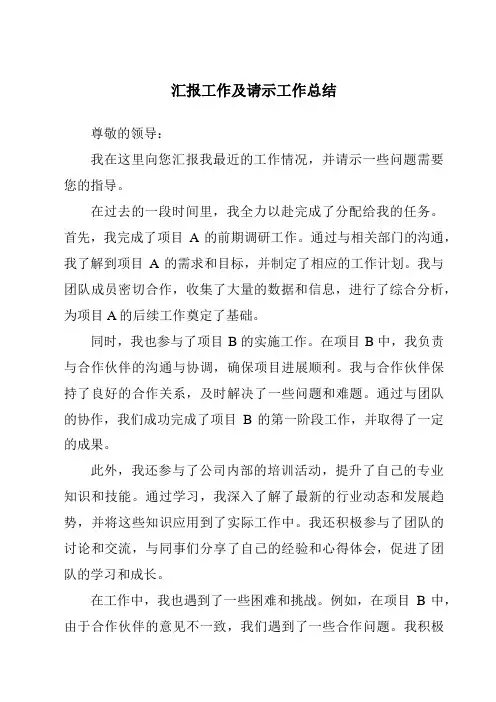 汇报工作及请示工作总结

尊敬的领导：

我在这里向您汇报我最近的工作情况，并请示一些问题需要您的指导。

在过去的一段时间里，我全力以赴完成了分配给我的任务。首先，我完成了项目 A 的前期调研工作。通过与相关部门的沟通，我了解到项目 A 的需求和目标，并制定了相应的工作计划。我与团队成员密切合作，收集了大量的数据和信息，进行了综合分析，为项目 A 的后续工作奠定了基础。

同时，我也参与了项目 B 的实施工作。在项目 B 中，我负责与合作伙伴的沟通与协调，确保项目进展顺利。我与合作伙伴保持了良好的合作关系，及时解决了一些问题和难题。通过与团队的协作，我们成功完成了项目 B 的第一阶段工作，并取得了一定的成果。

此外，我还参与了公司内部的培训活动，提升了自己的专业知识和技能。通过学习，我深入了解了最新的行业动态和发展趋势，并将这些知识应用到了实际工作中。我还积极参与了团队的讨论和交流，与同事们分享了自己的经验和心得体会，促进了团队的学习和成长。

在工作中，我也遇到了一些困难和挑战。例如，在项目 B 中，由于合作伙伴的意见不一致，我们遇到了一些合作问题。我积极